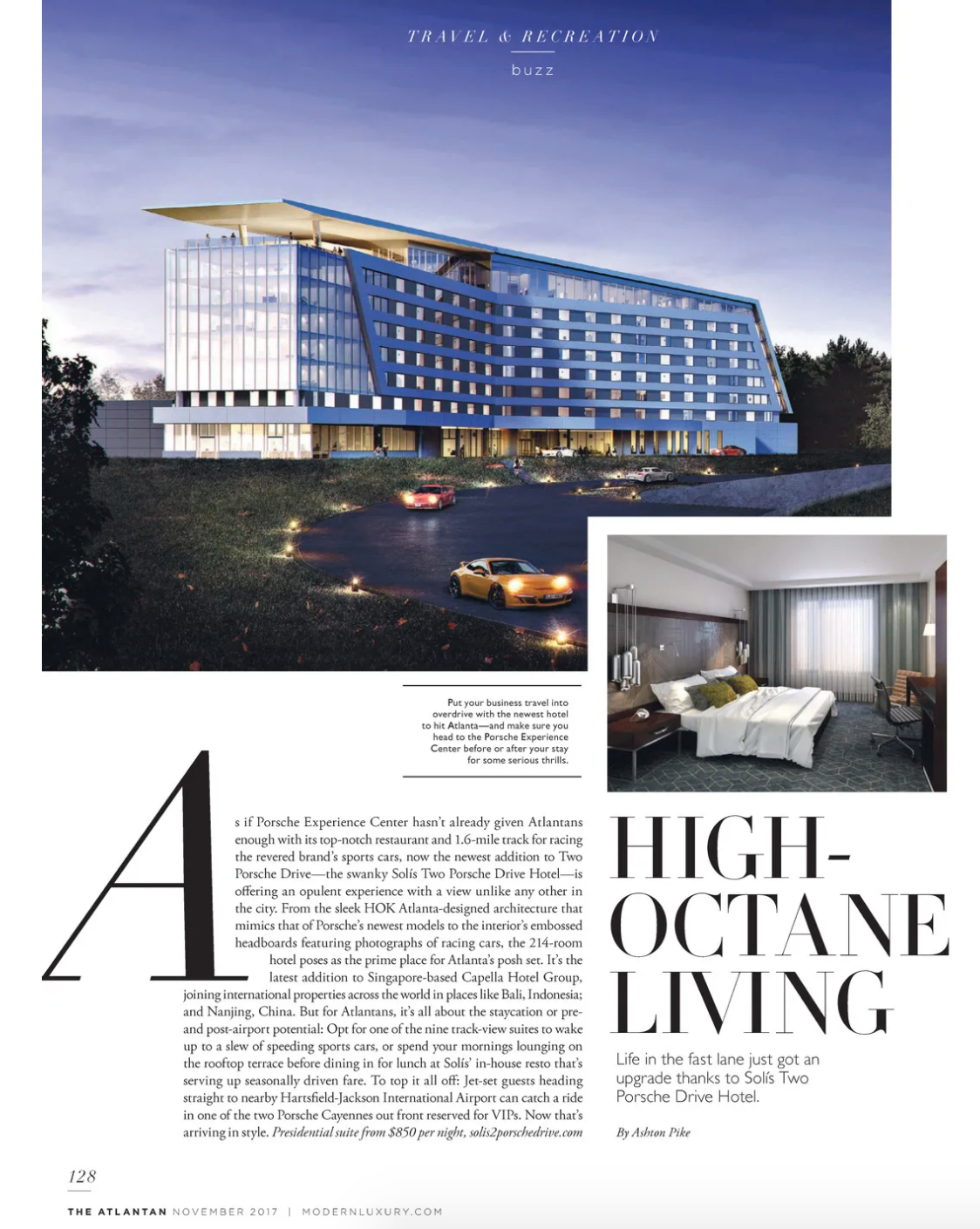 TRAVEL & RECREATION

buzz

Put your business travel into overdrive with the newest hotel to hit Atlanta—and make sure you head to the Porsche Experience Center before or after your stay for some serious thrills.

As if Porsche Experience Center hasn't already given Atlantans enough with its top-notch restaurant and 1.6-mile track for racing the revered brand's sports cars, now the newest addition to Two Porsche Drive—the swanky Solís Two Porsche Drive Hotel—is offering an opulent experience with a view unlike any other in the city. From the sleek HOK Atlanta-designed architecture that mimics that of Porsche's newest models to the interior's embossed headboards featuring photographs of racing cars, the 214-room hotel poses as the prime place for Atlanta's posh set. It's the latest addition to Singapore-based Capella Hotel Group, joining international properties across the world in places like Bali, Indonesia; and Nanjing, China. But for Atlantans, it's all about the staycation or pre- and post-airport potential: Opt for one of the nine track-view suites to wake up to a slew of speeding sports cars, or spend your mornings lounging on the rooftop terrace before dining in for lunch at Solís' in-house resto that's serving up seasonally driven fare. To top it all off: Jet-set guests heading straight to nearby Hartsfield-Jackson International Airport can catch a ride in one of the two Porsche Cayennes out front reserved for VIPs. Now that's arriving in style. Presidential suite from $850 per night, solis2porschedrive.com

HIGH-OCTANE LIVING

Life in the fast lane just got an upgrade thanks to Solís Two Porsche Drive Hotel.

By Ashton Pike

128

THE ATLANTAN NOVEMBER 2017 | MODERNLUXURY.COM